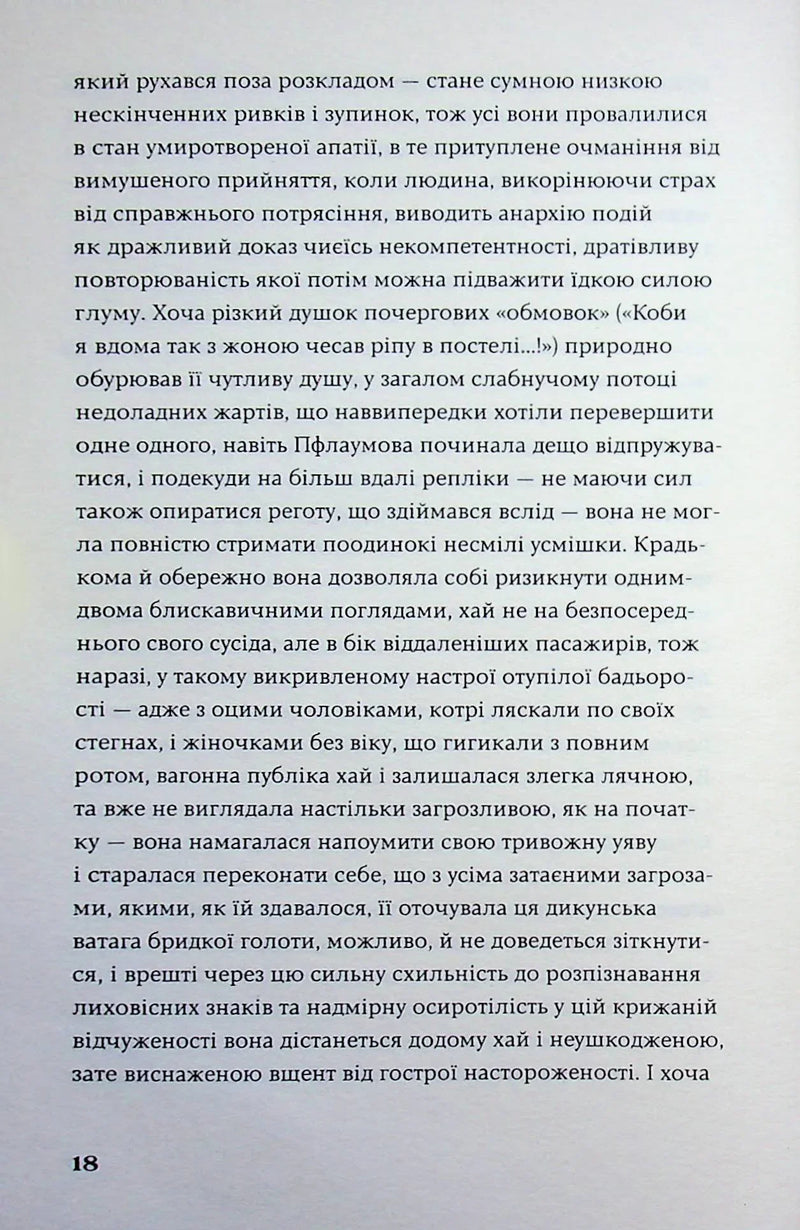 який рухався поза розкладом — стане сумною низкою нескінченних ривків і зупинок, тож усі вони провалилися в стан умиротвореної апатії, в те притуплене очманіння від вимушеного прийняття, коли людина, викорінюючи страх від справжнього потрясіння, виводить анархію подій як дражливий доказ чиєїсь некомпетентності, дратівливу повторюваність якої потім можна підважити їдкою силою глуму. Хоча різкий душок почергових «обмовок» («Коби я вдома так з жоною чесав ріпу в постелі...!») природно обурював її чутливу душу, у загалом слабнучому потоці недоладних жартів, що наввипередки хотіли перевершити одне одного, навіть Пфлаумова починала дещо відпружуватися, і подекуди на більш вдалі репліки — не маючи сил також опиратися реготу, що здіймався вслід — вона не могла повністю стримати поодинокі несмілі усмішки. Крадькома й обережно вона дозволяла собі ризикнути одним-двома блискавичними поглядами, хай не на безпосереднього свого сусіда, але в бік віддаленіших пасажирів, тож наразі, у такому викривленому настрої отупілої бадьорості — адже з оцими чоловіками, котрі ляскали по своїх стегнах, і жіночками без віку, що гигикали з повним ротом, вагонна публіка хай і залишалася злегка лячною, та вже не виглядала настільки загрозливою, як на початку — вона намагалася напоумити свою тривожну уяву і старалася переконати себе, що з усіма затаєними загрозами, якими, як їй здавалося, її оточувала ця дикунська ватага бридкої голоти, можливо, й не доведеться зіткнутися, і врешті через цю сильну схильність до розпізнавання лиховісних знаків та надмірну осиротілість у цій крижаній відчуженості вона дістанеться додому хай і неушкодженою, зате виснаженою вщент від гострої настороженості. І хоча

18